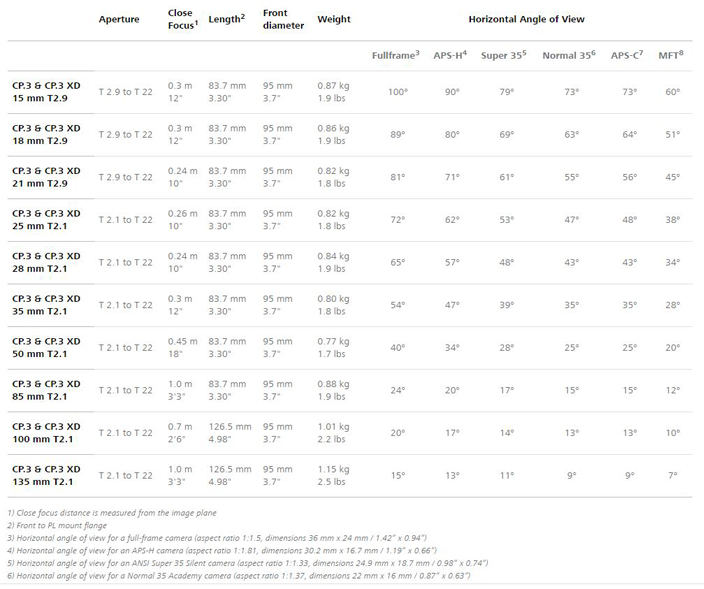 | | Aperture | Close Focus$^1$ | Length$^2$ | Front diameter | Weight | Horizontal Angle of View | | | | | |
|---|---|---|---|---|---|---|---|---|---|---|---|
| | | | | | | Fullframe$^3$ | APS-H$^4$ | Super 35$^5$ | Normal 35$^6$ | APS-C$^7$ | MFT$^8$ |
| CP.3 & CP.3 XD 15 mm T2.9 | T 2.9 to T 22 | 0.3 m 12" | 83.7 mm 3.30" | 95 mm 3.7" | 0.87 kg 1.9 lbs | 100° | 90° | 79° | 73° | 73° | 60° |
| CP.3 & CP.3 XD 18 mm T2.9 | T 2.9 to T 22 | 0.3 m 12" | 83.7 mm 3.30" | 95 mm 3.7" | 0.86 kg 1.9 lbs | 89° | 80° | 69° | 63° | 64° | 51° |
| CP.3 & CP.3 XD 21 mm T2.9 | T 2.9 to T 22 | 0.24 m 10" | 83.7 mm 3.30" | 95 mm 3.7" | 0.82 kg 1.8 lbs | 81° | 71° | 61° | 55° | 56° | 45° |
| CP.3 & CP.3 XD 25 mm T2.1 | T 2.1 to T 22 | 0.26 m 10" | 83.7 mm 3.30" | 95 mm 3.7" | 0.82 kg 1.8 lbs | 72° | 62° | 53° | 47° | 48° | 38° |
| CP.3 & CP.3 XD 28 mm T2.1 | T 2.1 to T 22 | 0.24 m 10" | 83.7 mm 3.30" | 95 mm 3.7" | 0.84 kg 1.9 lbs | 65° | 57° | 48° | 43° | 43° | 34° |
| CP.3 & CP.3 XD 35 mm T2.1 | T 2.1 to T 22 | 0.3 m 12" | 83.7 mm 3.30" | 95 mm 3.7" | 0.80 kg 1.8 lbs | 54° | 47° | 39° | 35° | 35° | 28° |
| CP.3 & CP.3 XD 50 mm T2.1 | T 2.1 to T 22 | 0.45 m 18" | 83.7 mm 3.30" | 95 mm 3.7" | 0.77 kg 1.7 lbs | 40° | 34° | 28° | 25° | 25° | 20° |
| CP.3 & CP.3 XD 85 mm T2.1 | T 2.1 to T 22 | 1.0 m 3'3" | 83.7 mm 3.30" | 95 mm 3.7" | 0.88 kg 1.9 lbs | 24° | 20° | 17° | 15° | 15° | 12° |
| CP.3 & CP.3 XD 100 mm T2.1 | T 2.1 to T 22 | 0.7 m 2'6" | 126.5 mm 4.98" | 95 mm 3.7" | 1.01 kg 2.2 lbs | 20° | 17° | 14° | 13° | 13° | 10° |
| CP.3 & CP.3 XD 135 mm T2.1 | T 2.1 to T 22 | 1.0 m 3'3" | 126.5 mm 4.98" | 95 mm 3.7" | 1.15 kg 2.5 lbs | 15° | 13° | 11° | 9° | 9° | 7° |

1) Close focus distance is measured from the image plane
2) Front to PL mount flange
3) Horizontal angle of view for a full-frame camera (aspect ratio 1:1.5, dimensions 36 mm x 24 mm / 1.42" x 0.94")
4) Horizontal angle of view for an APS-H camera (aspect ratio 1:1.81, dimensions 30.2 mm x 16.7 mm / 1.19" x 0.66")
5) Horizontal angle of view for an ANSI Super 35 Silent camera (aspect ratio 1:1.33, dimensions 24.9 mm x 18.7 mm / 0.98" x 0.74")
6) Horizontal angle of view for a Normal 35 Academy camera (aspect ratio 1:1.37, dimensions 22 mm x 16 mm / 0.87" x 0.63")